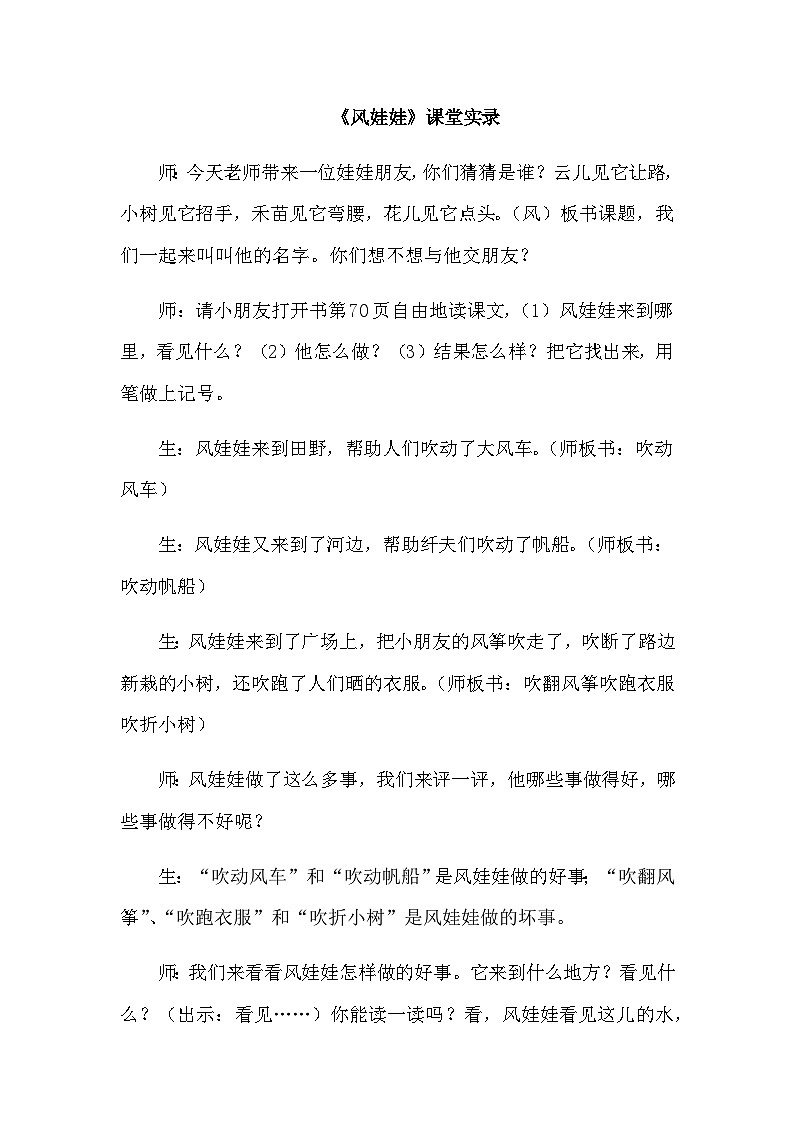 《风娃娃》课堂实录

师:今天老师带来一位娃娃朋友,你们猜猜是谁?云儿见它让路,小树见它招手,禾苗见它弯腰,花儿见它点头。(风)板书课题,我们一起来叫叫他的名字。你们想不想与他交朋友?

师:请小朋友打开书第70页自由地读课文,(1)风娃娃来到哪里,看见什么?(2)他怎么做?(3)结果怎么样?把它找出来,用笔做上记号。

生:风娃娃来到田野,帮助人们吹动了大风车。(师板书:吹动风车)

生:风娃娃又来到了河边,帮助纤夫们吹动了帆船。(师板书:吹动帆船)

生:风娃娃来到了广场上,把小朋友的风筝吹走了,吹断了路边新栽的小树,还吹跑了人们晒的衣服。(师板书:吹翻风筝吹跑衣服吹折小树)

师:风娃娃做了这么多事,我们来评一评,他哪些事做得好,哪些事做得不好呢?

生:“吹动风车”和“吹动帆船”是风娃娃做的好事;“吹翻风筝”、“吹跑衣服”和“吹折小树”是风娃娃做的坏事。

师:我们来看看风娃娃怎样做的好事。它来到什么地方?看见什么?(出示:看见……)你能读一读吗?看,风娃娃看见这儿的水,